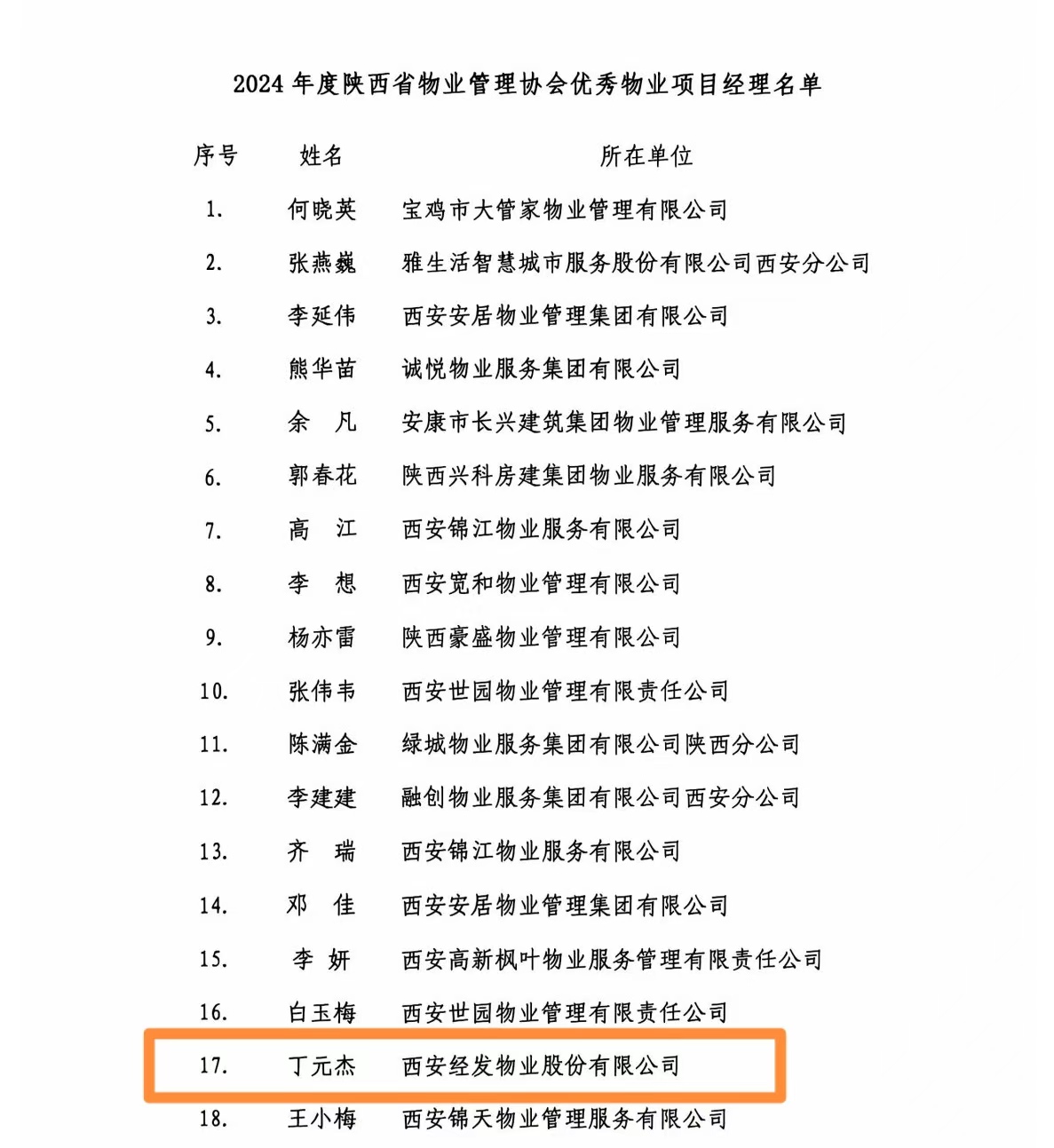 2024 年度陕西省物业管理协会优秀物业项目经理名单

| 序号 | 姓名 | 所在单位 |
|---|---|---|
| 1. | 何晓英 | 宝鸡市大管家物业管理有限公司 |
| 2. | 张燕巍 | 雅生活智慧城市服务股份有限公司西安分公司 |
| 3. | 李延伟 | 西安安居物业管理集团有限公司 |
| 4. | 熊华苗 | 诚悦物业服务集团有限公司 |
| 5. | 余　凡 | 安康市长兴建筑集团物业管理服务有限公司 |
| 6. | 郭春花 | 陕西兴科房建集团物业服务有限公司 |
| 7. | 高　江 | 西安锦江物业服务有限公司 |
| 8. | 李　想 | 西安宽和物业管理有限公司 |
| 9. | 杨亦雷 | 陕西豪盛物业管理有限公司 |
| 10. | 张伟韦 | 西安世园物业管理有限责任公司 |
| 11. | 陈满金 | 绿城物业服务集团有限公司陕西分公司 |
| 12. | 李建建 | 融创物业服务集团有限公司西安分公司 |
| 13. | 齐　瑞 | 西安锦江物业服务有限公司 |
| 14. | 邓　佳 | 西安安居物业管理集团有限公司 |
| 15. | 李　妍 | 西安高新枫叶物业服务管理有限责任公司 |
| 16. | 白玉梅 | 西安世园物业管理有限责任公司 |
| 17. | 丁元杰 | 西安经发物业股份有限公司 |
| 18. | 王小梅 | 西安锦天物业管理服务有限公司 |